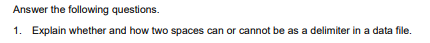 Answer the following questions.

1. Explain whether and how two spaces can or cannot be as a delimiter in a data file.